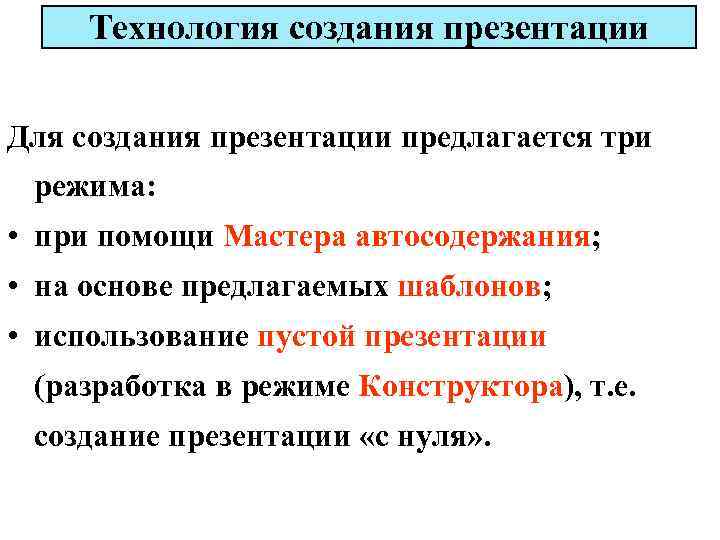 Технология создания презентации

Для создания презентации предлагается три режима:

• при помощи Мастера автосодержания;
• на основе предлагаемых шаблонов;
• использование пустой презентации (разработка в режиме Конструктора), т.е. создание презентации «с нуля».